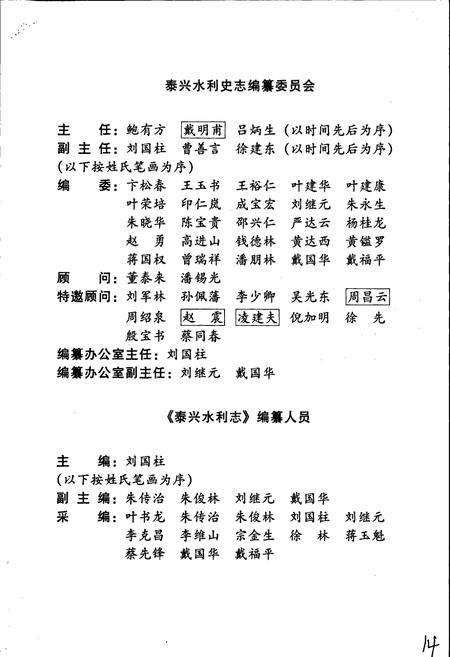 泰兴水利史志编纂委员会

主　任：鲍有方　戴明甫　吕炳生（以时间先后为序）
副主任：刘国柱　曹善言　徐建东（以时间先后为序）
（以下按姓氏笔画为序）
编　委：卞松春　王玉书　王裕仁　叶建华　叶建康
叶荣培　印仁岚　成宝宏　刘继元　朱永生
朱晓华　陈宝贵　邵兴仁　严达云　杨桂龙
赵　勇　高进山　钱德林　黄达西　黄镒罗
蒋国权　曾瑞祥　潘朋林　戴国华　戴福平
顾　问：董泰来　潘锡光
特邀顾问：刘军林　孙佩藩　李少卿　吴光东　周昌云
周绍泉　赵　震　凌建夫　倪加明　徐　先
殷宝书　蔡同春
编纂办公室主任：刘国柱
编纂办公室副主任：刘继元　戴国华

《泰兴水利志》编纂人员

主　编：刘国柱
（以下按姓氏笔画为序）
副主编：朱传治　朱俊林　刘继元　戴国华
采　编：叶书龙　朱传治　朱俊林　刘国柱　刘继元
李克昌　李维山　宗金生　徐　林　蒋玉魁
蔡先锋　戴国华　戴福平

14